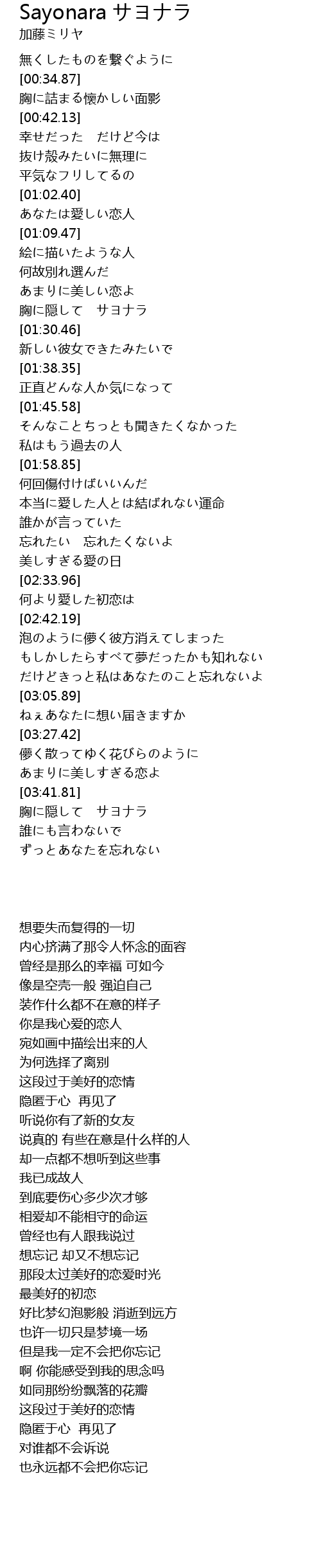 Sayonara サヨナラ
加藤ミリヤ

無くしたものを繋ぐように
[00:34.87]
胸に詰まる懐かしい面影
[00:42.13]
幸せだった　だけど今は
抜け殻みたいに無理に
平気なフリしてるの
[01:02.40]
あなたは愛しい恋人
[01:09.47]
絵に描いたような人
何故別れ選んだ
あまりに美しい恋よ
胸に隠して　サヨナラ
[01:30.46]
新しい彼女できたみたいで
[01:38.35]
正直どんな人か気になって
[01:45.58]
そんなことちっとも聞きたくなかった
私はもう過去の人
[01:58.85]
何回傷付けばいいんだ
本当に愛した人とは結ばれない運命
誰かが言っていた
忘れたい　忘れたくないよ
美しすぎる愛の日
[02:33.96]
何より愛した初恋は
[02:42.19]
泡のように儚く彼方消えてしまった
もしかしたらすべて夢だったかも知れない
だけどきっと私はあなたのこと忘れないよ
[03:05.89]
ねぇあなたに想い届きますか
[03:27.42]
儚く散ってゆく花びらのように
あまりに美しすぎる恋よ
[03:41.81]
胸に隠して　サヨナラ
誰にも言わないで
ずっとあなたを忘れない

想要失而复得的一切
内心挤满了那令人怀念的面容
曾经是那么的幸福 可如今
像是空壳一般 强迫自己
装作什么都不在意的样子
你是我心爱的恋人
宛如画中描绘出来的人
为何选择了离别
这段过于美好的恋情
隐匿于心　再见了
听说你有了新的女友
说真的 有些在意是什么样的人
却一点都不想听到这些事
我已成故人
到底要伤心多少次才够
相爱却不能相守的命运
曾经也有人跟我说过
想忘记 却又不想忘记
那段太过美好的恋爱时光
最美好的初恋
好比梦幻泡影般 消逝到远方
也许一切只是梦境一场
但是我一定不会把你忘记
啊 你能感受到我的思念吗
如同那纷纷飘落的花瓣
这段过于美好的恋情
隐匿于心　再见了
对谁都不会诉说
也永远都不会把你忘记